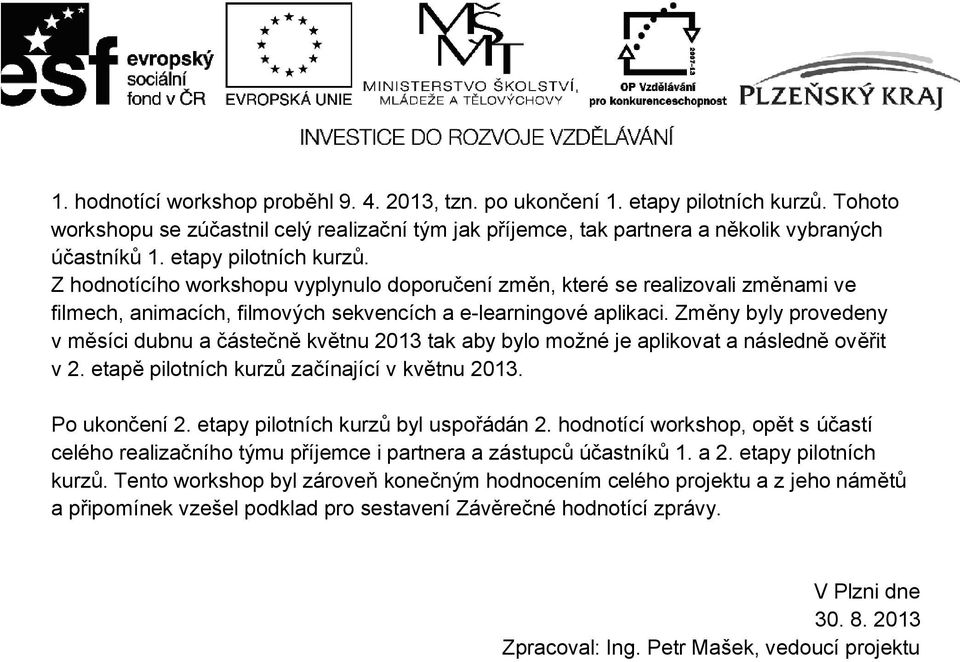 esf evropský sociální fond v ČR

EVROPSKÁ UNIE

MŠMT MINISTERSTVO ŠKOLSTVÍ, MLÁDEŽE A TĚLOVÝCHOVY

2007-13 OP Vzdělávání pro konkurenceschopnost

PLZEŇSKÝ KRAJ

INVESTICE DO ROZVOJE VZDĚLÁVÁNÍ

1. hodnotící workshop proběhl 9. 4. 2013, tzn. po ukončení 1. etapy pilotních kurzů. Tohoto workshopu se zúčastnil celý realizační tým jak příjemce, tak partnera a několik vybraných účastníků 1. etapy pilotních kurzů.
Z hodnotícího workshopu vyplynulo doporučení změn, které se realizovali změnami ve filmech, animacích, filmových sekvencích a e-learningové aplikaci. Změny byly provedeny v měsíci dubnu a částečně květnu 2013 tak aby bylo možné je aplikovat a následně ověřit v 2. etapě pilotních kurzů začínající v květnu 2013.

Po ukončení 2. etapy pilotních kurzů byl uspořádán 2. hodnotící workshop, opět s účastí celého realizačního týmu příjemce i partnera a zástupců účastníků 1. a 2. etapy pilotních kurzů. Tento workshop byl zároveň konečným hodnocením celého projektu a z jeho námětů a připomínek vzešel podklad pro sestavení Závěrečné hodnotící zprávy.

V Plzni dne
30. 8. 2013
Zpracoval: Ing. Petr Mašek, vedoucí projektu